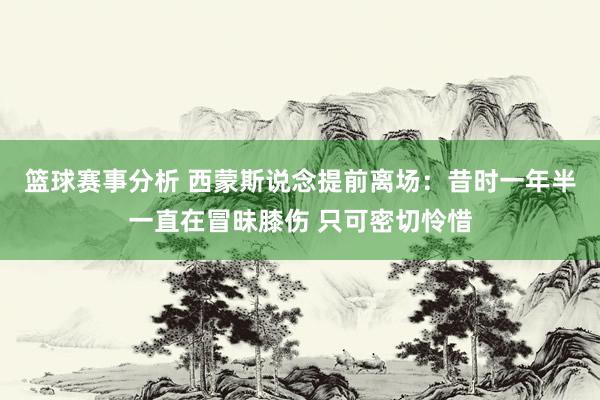 篮球赛事分析 西蒙斯说念提前离场：昔时一年半一直在冒昧膝伤 只可密切怜惜